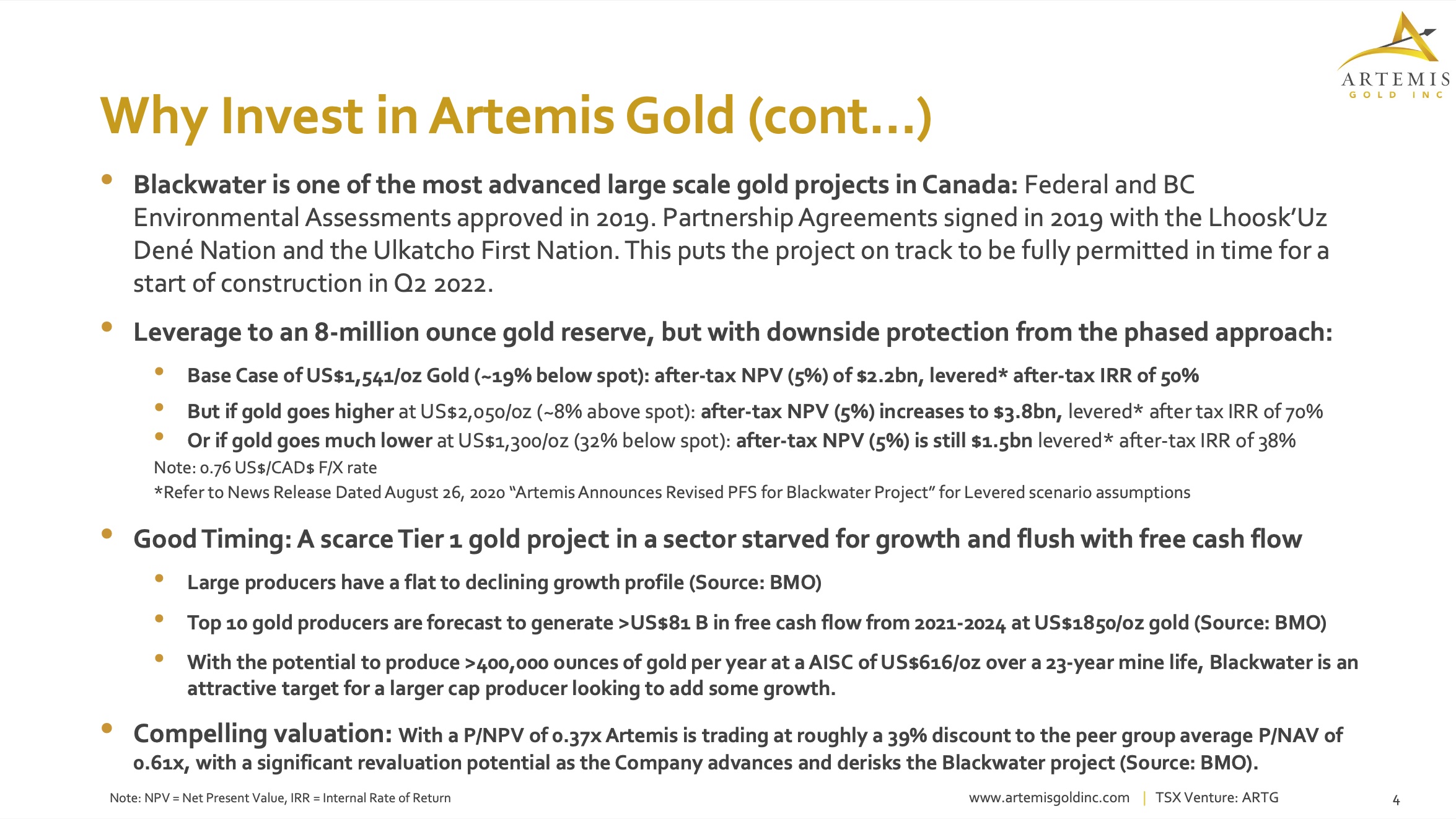 ARTEMIS
GOLD INC

Why Invest in Artemis Gold (cont…)

• Blackwater is one of the most advanced large scale gold projects in Canada: Federal and BC Environmental Assessments approved in 2019. Partnership Agreements signed in 2019 with the Lhoosk'Uz Dené Nation and the Ulkatcho First Nation. This puts the project on track to be fully permitted in time for a start of construction in Q2 2022.

• Leverage to an 8-million ounce gold reserve, but with downside protection from the phased approach:

• Base Case of US$1,541/oz Gold (~19% below spot): after-tax NPV (5%) of $2.2bn, levered* after-tax IRR of 50%

• But if gold goes higher at US$2,050/oz (~8% above spot): after-tax NPV (5%) increases to $3.8bn, levered* after tax IRR of 70%

• Or if gold goes much lower at US$1,300/oz (32% below spot): after-tax NPV (5%) is still $1.5bn levered* after-tax IRR of 38%

Note: 0.76 US$/CAD$ F/X rate

*Refer to News Release Dated August 26, 2020 "Artemis Announces Revised PFS for Blackwater Project" for Levered scenario assumptions

• Good Timing: A scarce Tier 1 gold project in a sector starved for growth and flush with free cash flow

• Large producers have a flat to declining growth profile (Source: BMO)

• Top 10 gold producers are forecast to generate >US$81 B in free cash flow from 2021-2024 at US$1850/oz gold (Source: BMO)

• With the potential to produce >400,000 ounces of gold per year at a AISC of US$616/oz over a 23-year mine life, Blackwater is an attractive target for a larger cap producer looking to add some growth.

• Compelling valuation: With a P/NPV of 0.37x Artemis is trading at roughly a 39% discount to the peer group average P/NAV of 0.61x, with a significant revaluation potential as the Company advances and derisks the Blackwater project (Source: BMO).

Note: NPV = Net Present Value, IRR = Internal Rate of Return

www.artemisgoldinc.com | TSX Venture: ARTG

4